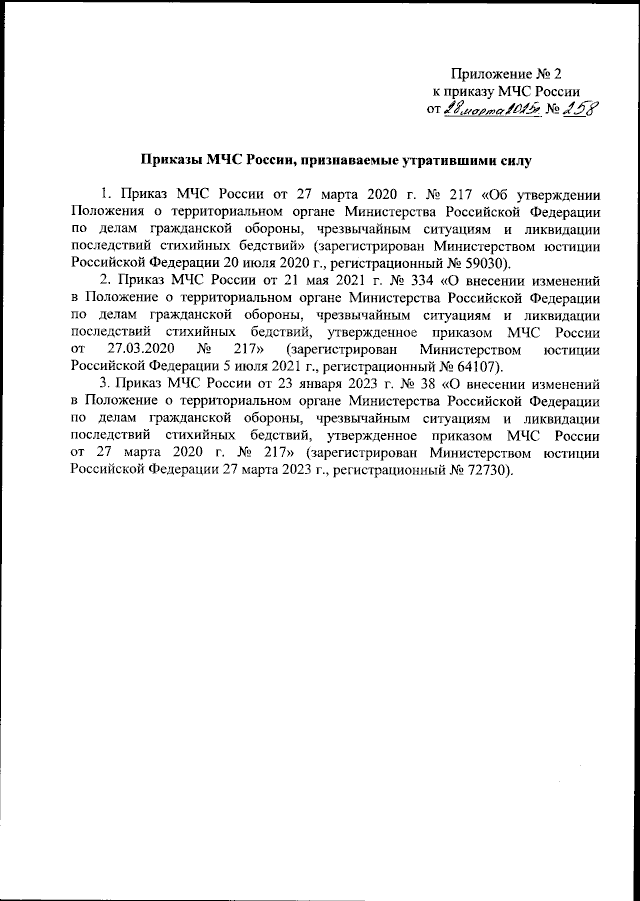 Приложение № 2
к приказу МЧС России
от 28 марта 2025г. № 258

Приказы МЧС России, признаваемые утратившими силу

1. Приказ МЧС России от 27 марта 2020 г. № 217 «Об утверждении Положения о территориальном органе Министерства Российской Федерации по делам гражданской обороны, чрезвычайным ситуациям и ликвидации последствий стихийных бедствий» (зарегистрирован Министерством юстиции Российской Федерации 20 июля 2020 г., регистрационный № 59030).

2. Приказ МЧС России от 21 мая 2021 г. № 334 «О внесении изменений в Положение о территориальном органе Министерства Российской Федерации по делам гражданской обороны, чрезвычайным ситуациям и ликвидации последствий стихийных бедствий, утвержденное приказом МЧС России от 27.03.2020 № 217» (зарегистрирован Министерством юстиции Российской Федерации 5 июля 2021 г., регистрационный № 64107).

3. Приказ МЧС России от 23 января 2023 г. № 38 «О внесении изменений в Положение о территориальном органе Министерства Российской Федерации по делам гражданской обороны, чрезвычайным ситуациям и ликвидации последствий стихийных бедствий, утвержденное приказом МЧС России от 27 марта 2020 г. № 217» (зарегистрирован Министерством юстиции Российской Федерации 27 марта 2023 г., регистрационный № 72730).